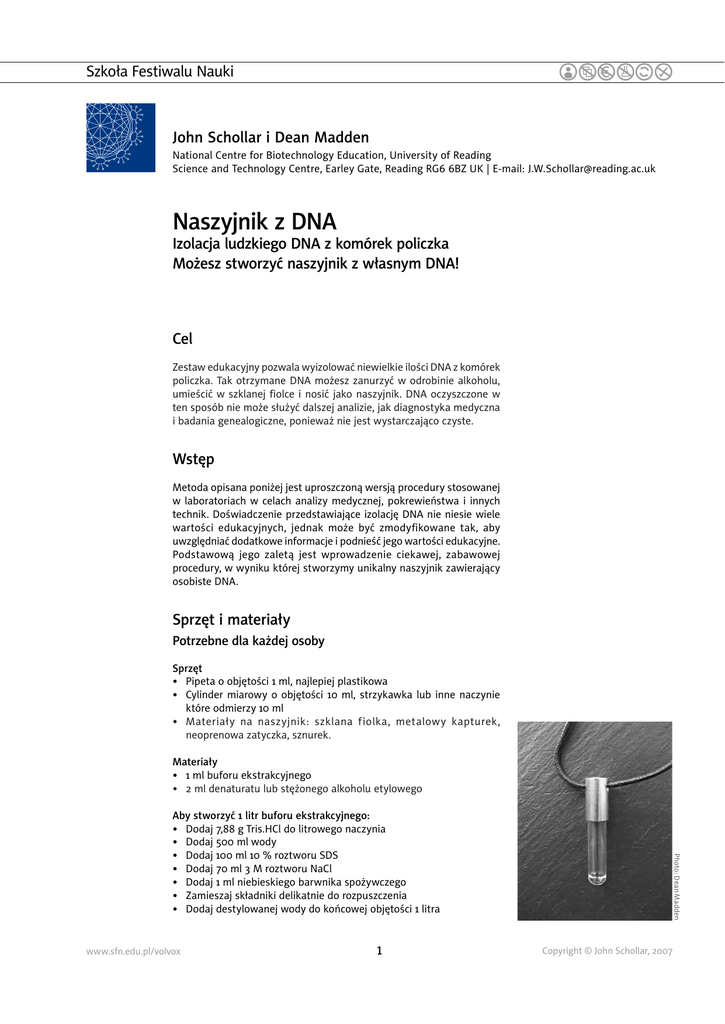 Szkoła Festiwalu Nauki

John Schollar i Dean Madden
National Centre for Biotechnology Education, University of Reading
Science and Technology Centre, Earley Gate, Reading RG6 6BZ UK | E-mail: J.W.Schollar@reading.ac.uk

Naszyjnik z DNA
Izolacja ludzkiego DNA z komórek policzka
Możesz stworzyć naszyjnik z własnym DNA!

Cel

Zestaw edukacyjny pozwala wyizolować niewielkie ilości DNA z komórek policzka. Tak otrzymane DNA możesz zanurzyć w odrobinie alkoholu, umieścić w szklanej fiolce i nosić jako naszyjnik. DNA oczyszczone w ten sposób nie może służyć dalszej analizie, jak diagnostyka medyczna i badania genealogiczne, ponieważ nie jest wystarczająco czyste.

Wstęp

Metoda opisana poniżej jest uproszczoną wersją procedury stosowanej w laboratoriach w celach analizy medycznej, pokrewieństwa i innych technik. Doświadczenie przedstawiające izolację DNA nie niesie wiele wartości edukacyjnych, jednak może być zmodyfikowane tak, aby uwzględniać dodatkowe informacje i podnieść jego wartości edukacyjne. Podstawową jego zaletą jest wprowadzenie ciekawej, zabawowej procedury, w wyniku której stworzymy unikalny naszyjnik zawierający osobiste DNA.

Sprzęt i materiały

Potrzebne dla każdej osoby

Sprzęt
• Pipeta o objętości 1 ml, najlepiej plastikowa
• Cylinder miarowy o objętości 10 ml, strzykawka lub inne naczynie które odmierzy 10 ml
• Materiały na naszyjnik: szklana fiolka, metalowy kapturek, neoprenowa zatyczka, sznurek.

Materiały
• 1 ml buforu ekstrakcyjnego
• 2 ml denaturatu lub stężonego alkoholu etylowego

Aby stworzyć 1 litr buforu ekstrakcyjnego:
• Dodaj 7,88 g Tris.HCl do litrowego naczynia
• Dodaj 500 ml wody
• Dodaj 100 ml 10 % roztworu SDS
• Dodaj 70 ml 3 M roztworu NaCl
• Dodaj 1 ml niebieskiego barwnika spożywczego
• Zamieszaj składniki delikatnie do rozpuszczenia
• Dodaj destylowanej wody do końcowej objętości 1 litra

Photo: Dean Madden

www.sfn.edu.pl/volvox
1
Copyright © John Schollar, 2007